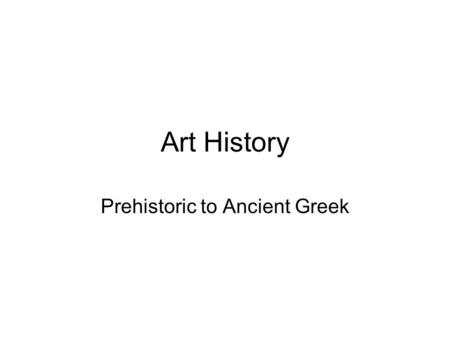 Art History

Prehistoric to Ancient Greek